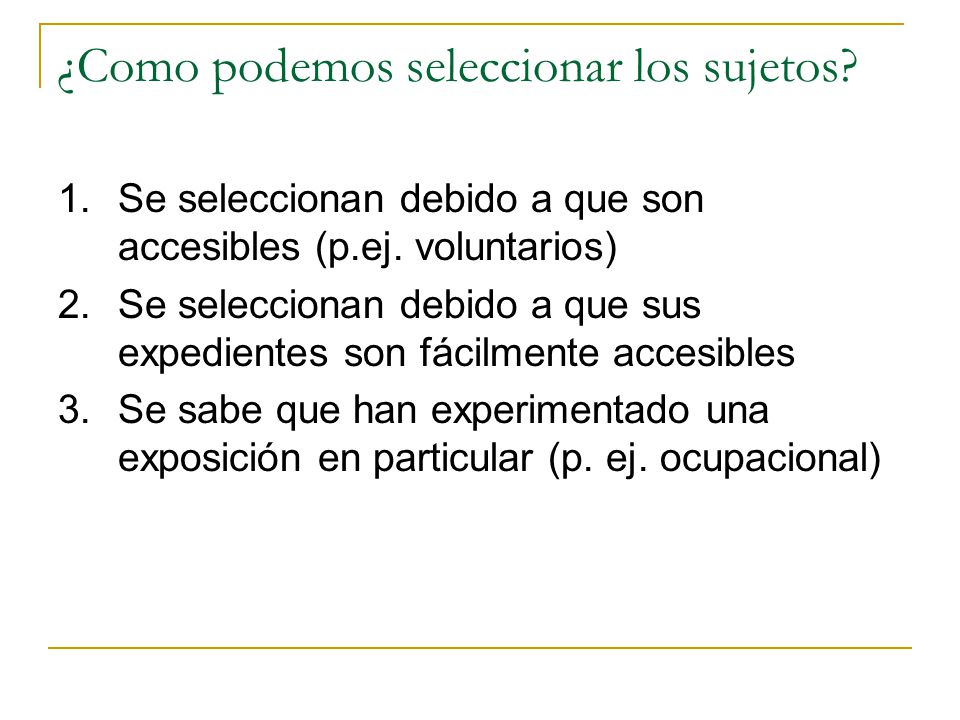 ¿Como podemos seleccionar los sujetos?

1. Se seleccionan debido a que son accesibles (p.ej. voluntarios)
2. Se seleccionan debido a que sus expedientes son fácilmente accesibles
3. Se sabe que han experimentado una exposición en particular (p. ej. ocupacional)